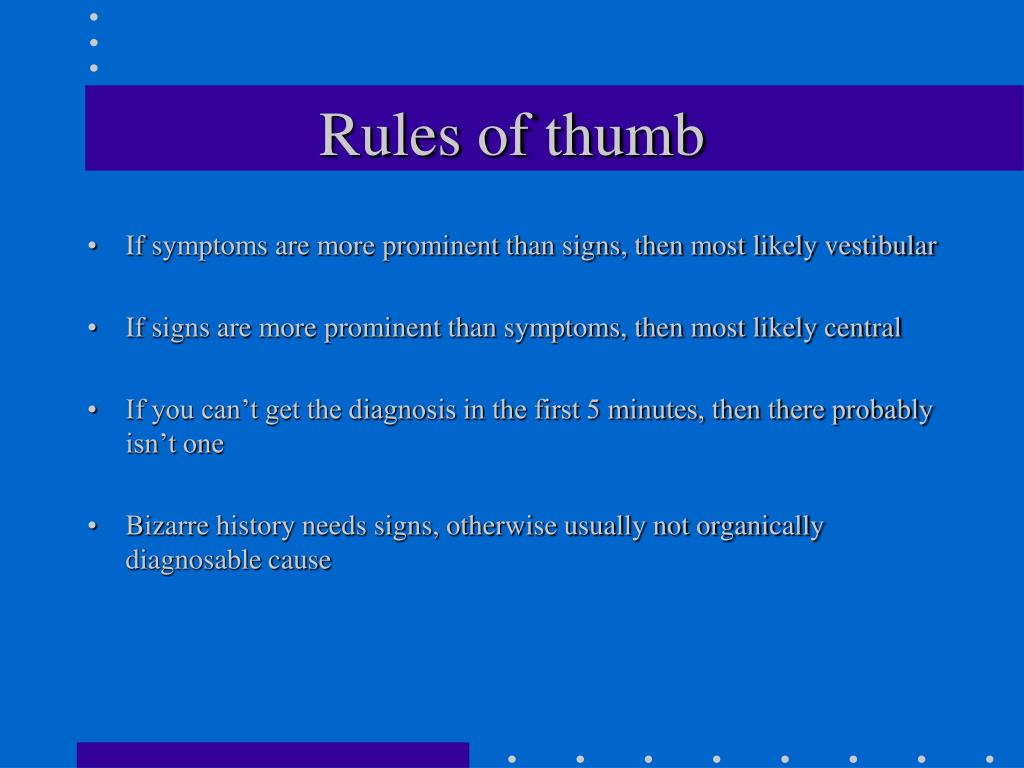 Rules of thumb

• If symptoms are more prominent than signs, then most likely vestibular

• If signs are more prominent than symptoms, then most likely central

• If you can’t get the diagnosis in the first 5 minutes, then there probably isn’t one

• Bizarre history needs signs, otherwise usually not organically diagnosable cause